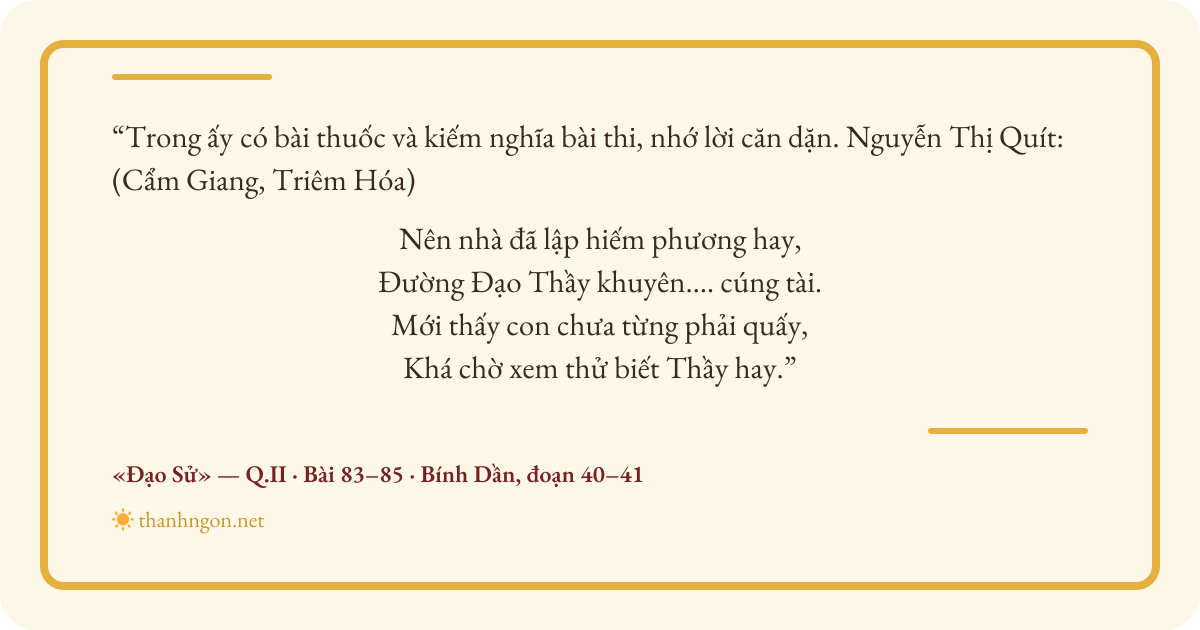 "Trong ấy có bài thuốc và kiếm nghĩa bài thi, nhớ lời căn dặn. Nguyễn Thị Quít: (Cẩm Giang, Triêm Hóa)

Nên nhà đã lập hiếm phương hay,
Đường Đạo Thầy khuyên.... cúng tài.
Mới thấy con chưa từng phải quấy,
Khá chờ xem thử biết Thầy hay."

«Đạo Sử» — Q.II · Bài 83–85 · Bính Dần, đoạn 40–41

thanhngon.net